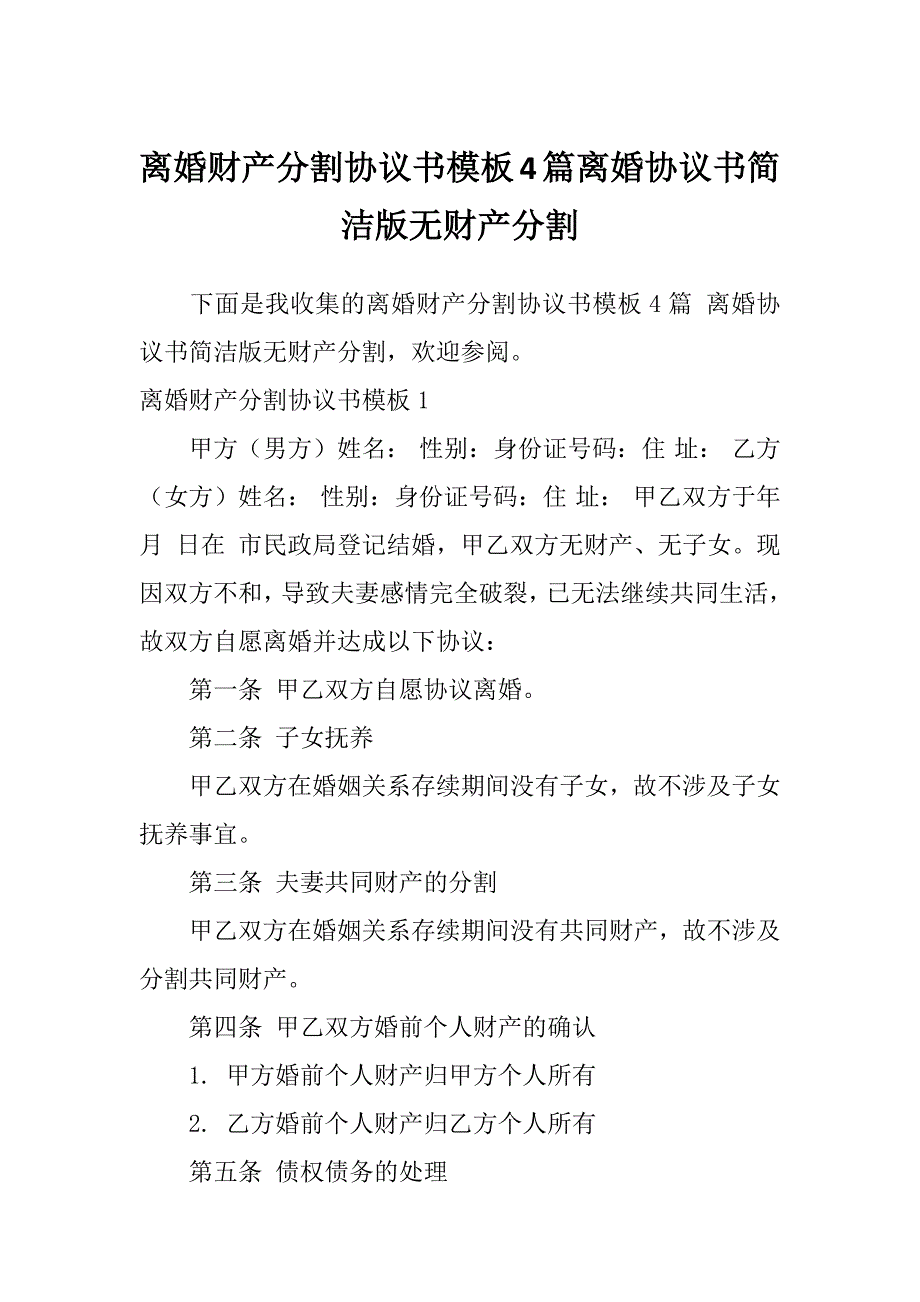 离婚财产分割协议书模板4篇离婚协议书简洁版无财产分割

下面是我收集的离婚财产分割协议书模板4篇 离婚协议书简洁版无财产分割，欢迎参阅。

离婚财产分割协议书模板1

甲方（男方）姓名： 性别：身份证号码：住 址： 乙方（女方）姓名： 性别：身份证号码：住 址： 甲乙双方于年 月 日在 市民政局登记结婚，甲乙双方无财产、无子女。现因双方不和，导致夫妻感情完全破裂，已无法继续共同生活，故双方自愿离婚并达成以下协议：

第一条 甲乙双方自愿协议离婚。

第二条 子女抚养

甲乙双方在婚姻关系存续期间没有子女，故不涉及子女抚养事宜。

第三条 夫妻共同财产的分割

甲乙双方在婚姻关系存续期间没有共同财产，故不涉及分割共同财产。

第四条 甲乙双方婚前个人财产的确认

1. 甲方婚前个人财产归甲方个人所有

2. 乙方婚前个人财产归乙方个人所有

第五条 债权债务的处理